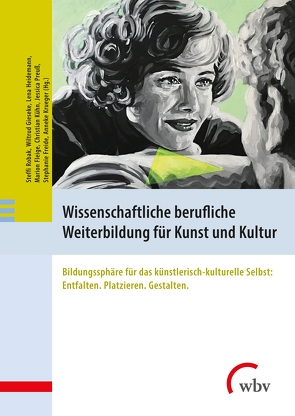 Steffi Robak, Wiltrud Gieseke, Lena Heidemann, Marion Fleige, Christian Kühn, Jessica Preuß, Stephanie Freide, Anneke Krueger (Hg.)

Wissenschaftliche berufliche Weiterbildung für Kunst und Kultur

Bildungssphäre für das künstlerisch-kulturelle Selbst: Entfalten. Platzieren. Gestalten.

wbv